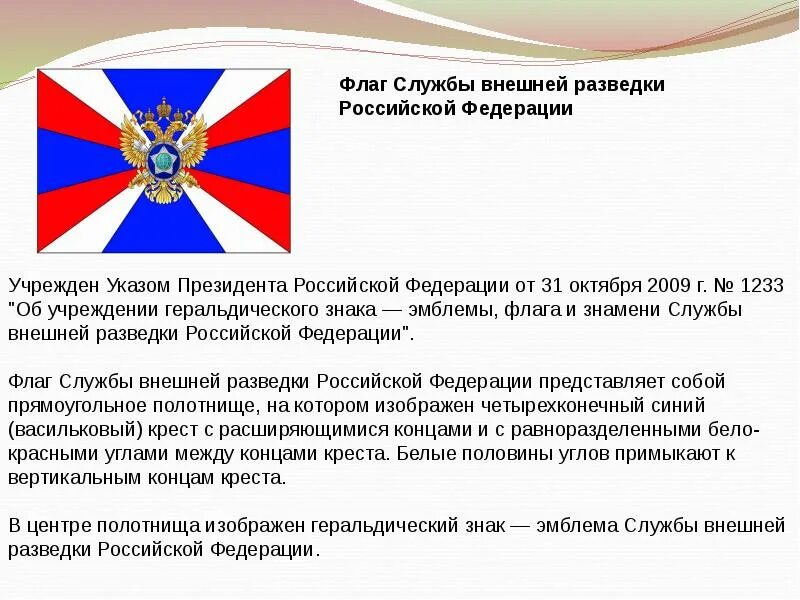 Флаг Службы внешней разведки Российской Федерации

Учрежден Указом Президента Российской Федерации от 31 октября 2009 г. № 1233 "Об учреждении геральдического знака — эмблемы, флага и знамени Службы внешней разведки Российской Федерации".

Флаг Службы внешней разведки Российской Федерации представляет собой прямоугольное полотнище, на котором изображен четырехконечный синий (васильковый) крест с расширяющимися концами и с равноразделенными бело-красными углами между концами креста. Белые половины углов примыкают к вертикальным концам креста.

В центре полотнища изображен геральдический знак — эмблема Службы внешней разведки Российской Федерации.